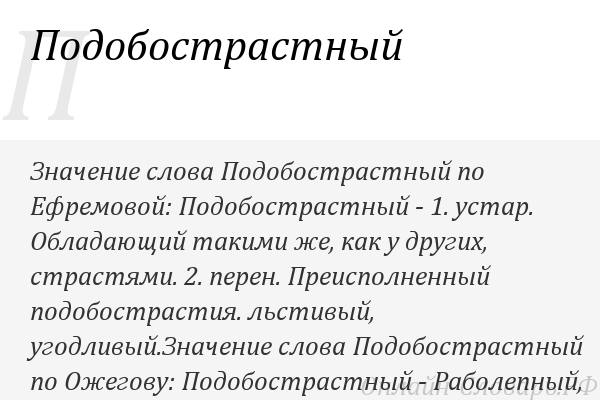 П

Подобострастный

Значение слова Подобострастный по Ефремовой: Подобострастный - 1. устар. Обладающий такими же, как у других, страстями. 2. перен. Преисполненный подобострастия. льстивый, угодливый.Значение слова Подобострастный по Ожегову: Подобострастный - Раболепный,

Онлайн Словарь.РФ